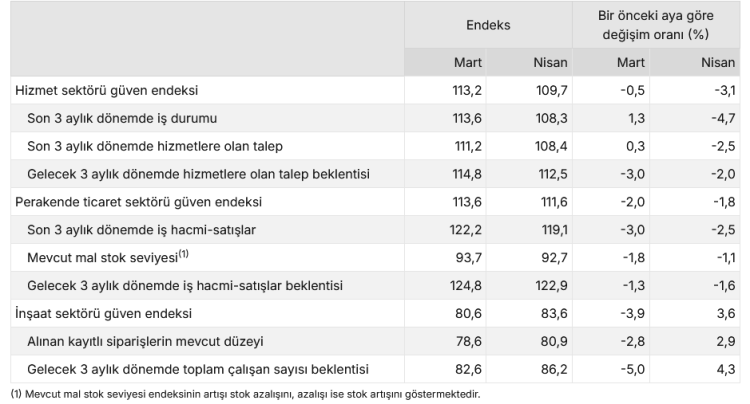 |  | Endeks |  | Bir önceki aya göre değişim oranı (%) |  |
|---|---|---|---|---|
|  | Mart | Nisan | Mart | Nisan |
| Hizmet sektörü güven endeksi | 113,2 | 109,7 | -0,5 | -3,1 |
| Son 3 aylık dönemde iş durumu | 113,6 | 108,3 | 1,3 | -4,7 |
| Son 3 aylık dönemde hizmetlere olan talep | 111,2 | 108,4 | 0,3 | -2,5 |
| Gelecek 3 aylık dönemde hizmetlere olan talep beklentisi | 114,8 | 112,5 | -3,0 | -2,0 |
| Perakende ticaret sektörü güven endeksi | 113,6 | 111,6 | -2,0 | -1,8 |
| Son 3 aylık dönemde iş hacmi-satışlar | 122,2 | 119,1 | -3,0 | -2,5 |
| Mevcut mal stok seviyesi$^{(1)}$ | 93,7 | 92,7 | -1,8 | -1,1 |
| Gelecek 3 aylık dönemde iş hacmi-satışlar beklentisi | 124,8 | 122,9 | -1,3 | -1,6 |
| İnşaat sektörü güven endeksi | 80,6 | 83,6 | -3,9 | 3,6 |
| Alınan kayıtlı siparişlerin mevcut düzeyi | 78,6 | 80,9 | -2,8 | 2,9 |
| Gelecek 3 aylık dönemde toplam çalışan sayısı beklentisi | 82,6 | 86,2 | -5,0 | 4,3 |

(1) Mevcut mal stok seviyesi endeksinin artışı stok azalışını, azalışı ise stok artışını göstermektedir.